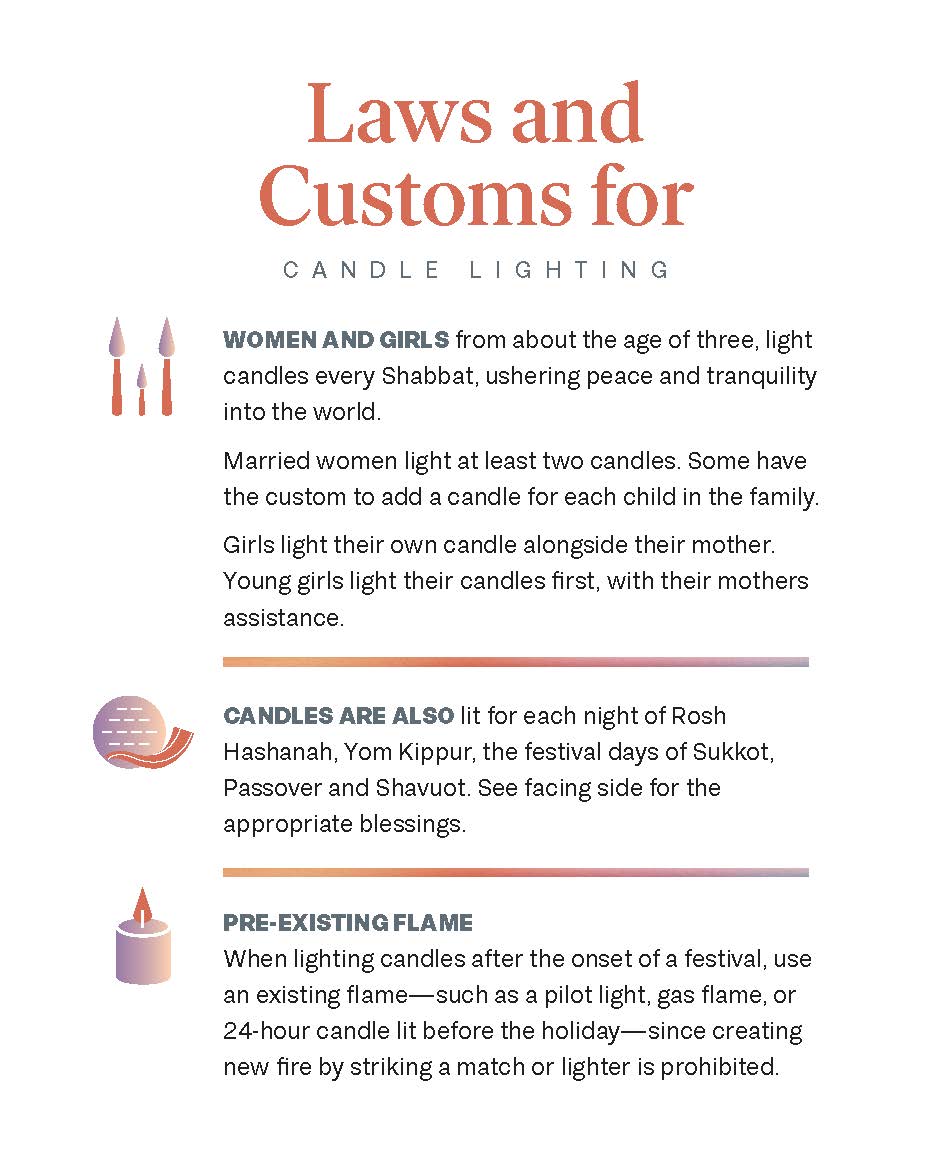 Laws and Customs for

CANDLE LIGHTING

WOMEN AND GIRLS from about the age of three, light candles every Shabbat, ushering peace and tranquility into the world.

Married women light at least two candles. Some have the custom to add a candle for each child in the family.

Girls light their own candle alongside their mother. Young girls light their candles first, with their mothers assistance.

CANDLES ARE ALSO lit for each night of Rosh Hashanah, Yom Kippur, the festival days of Sukkot, Passover and Shavuot. See facing side for the appropriate blessings.

PRE-EXISTING FLAME
When lighting candles after the onset of a festival, use an existing flame—such as a pilot light, gas flame, or 24-hour candle lit before the holiday—since creating new fire by striking a match or lighter is prohibited.